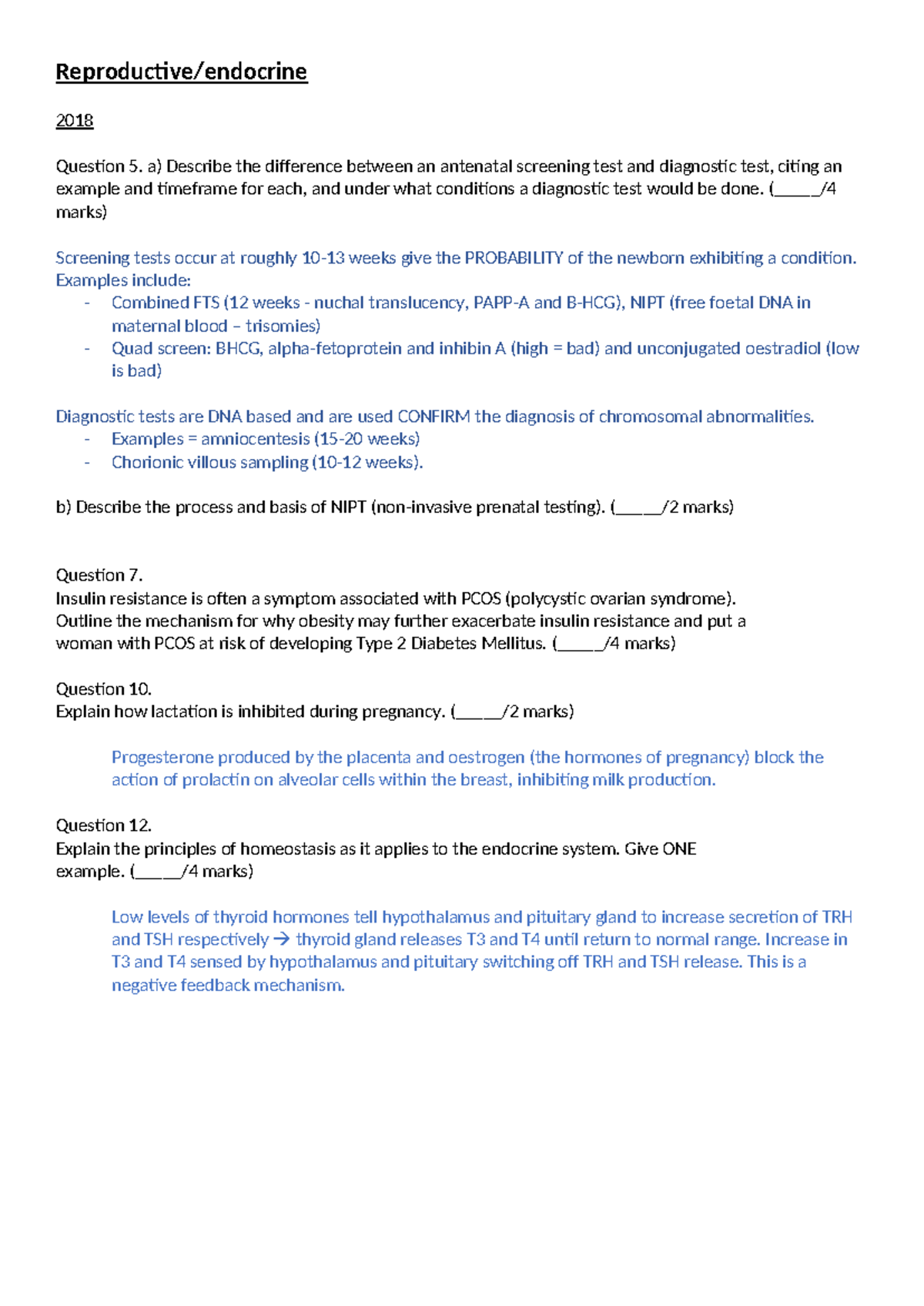 Reproductive/endocrine

2018

Question 5. a) Describe the difference between an antenatal screening test and diagnostic test, citing an example and timeframe for each, and under what conditions a diagnostic test would be done. (_____/4 marks)

Screening tests occur at roughly 10-13 weeks give the PROBABILITY of the newborn exhibiting a condition. Examples include:
- Combined FTS (12 weeks - nuchal translucency, PAPP-A and B-HCG), NIPT (free foetal DNA in maternal blood – trisomies)
- Quad screen: BHCG, alpha-fetoprotein and inhibin A (high = bad) and unconjugated oestradiol (low is bad)

Diagnostic tests are DNA based and are used CONFIRM the diagnosis of chromosomal abnormalities.
- Examples = amniocentesis (15-20 weeks)
- Chorionic villous sampling (10-12 weeks).

b) Describe the process and basis of NIPT (non-invasive prenatal testing). (_____/2 marks)

Question 7.
Insulin resistance is often a symptom associated with PCOS (polycystic ovarian syndrome). Outline the mechanism for why obesity may further exacerbate insulin resistance and put a woman with PCOS at risk of developing Type 2 Diabetes Mellitus. (_____/4 marks)

Question 10.
Explain how lactation is inhibited during pregnancy. (_____/2 marks)

Progesterone produced by the placenta and oestrogen (the hormones of pregnancy) block the action of prolactin on alveolar cells within the breast, inhibiting milk production.

Question 12.
Explain the principles of homeostasis as it applies to the endocrine system. Give ONE example. (_____/4 marks)

Low levels of thyroid hormones tell hypothalamus and pituitary gland to increase secretion of TRH and TSH respectively → thyroid gland releases T3 and T4 until return to normal range. Increase in T3 and T4 sensed by hypothalamus and pituitary switching off TRH and TSH release. This is a negative feedback mechanism.